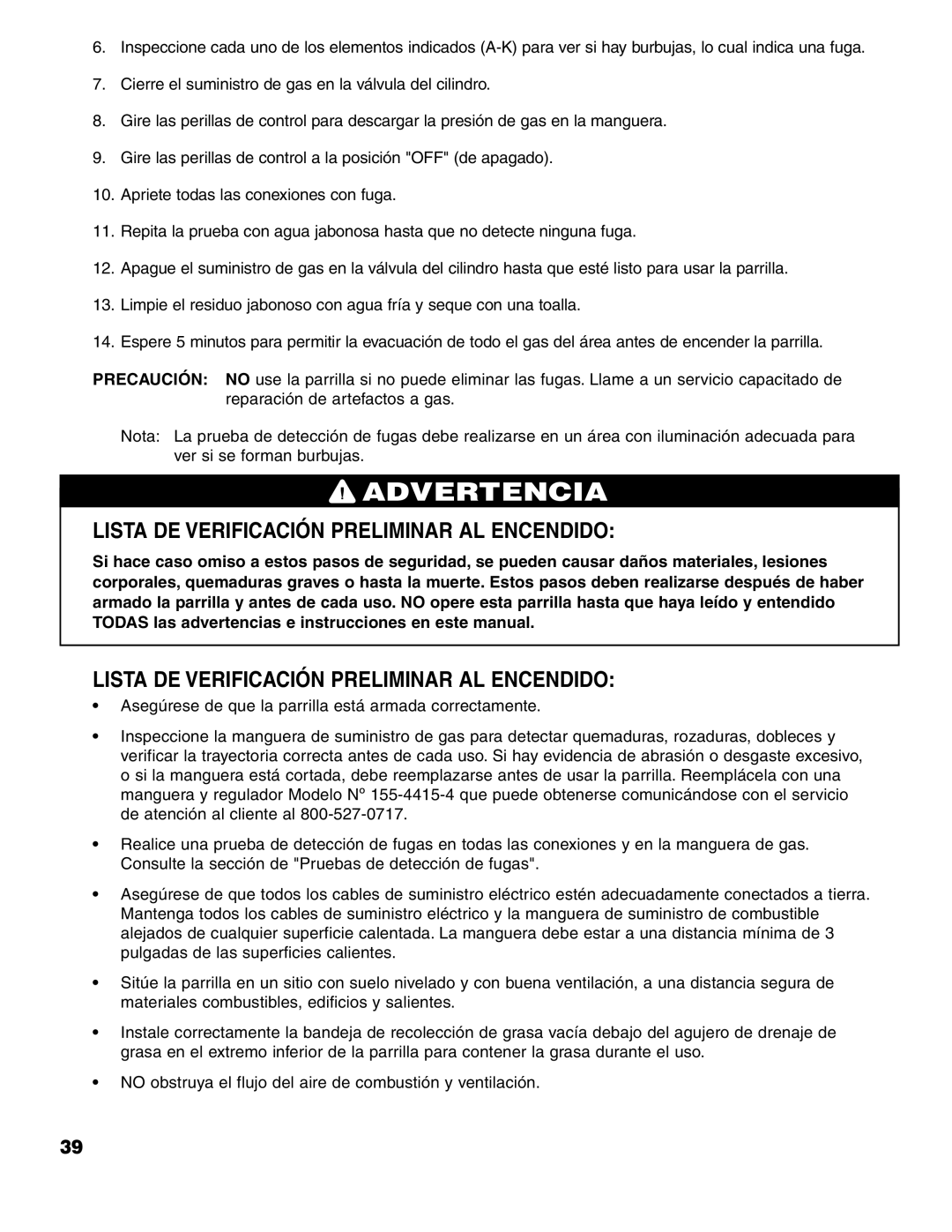 6. Inspeccione cada uno de los elementos indicados (A-K) para ver si hay burbujas, lo cual indica una fuga.

7. Cierre el suministro de gas en la válvula del cilindro.

8. Gire las perillas de control para descargar la presión de gas en la manguera.

9. Gire las perillas de control a la posición "OFF" (de apagado).

10. Apriete todas las conexiones con fuga.

11. Repita la prueba con agua jabonosa hasta que no detecte ninguna fuga.

12. Apague el suministro de gas en la válvula del cilindro hasta que esté listo para usar la parrilla.

13. Limpie el residuo jabonoso con agua fría y seque con una toalla.

14. Espere 5 minutos para permitir la evacuación de todo el gas del área antes de encender la parrilla.

PRECAUCIÓN: NO use la parrilla si no puede eliminar las fugas. Llame a un servicio capacitado de reparación de artefactos a gas.

Nota: La prueba de detección de fugas debe realizarse en un área con iluminación adecuada para ver si se forman burbujas.

! ADVERTENCIA

LISTA DE VERIFICACIÓN PRELIMINAR AL ENCENDIDO:

Si hace caso omiso a estos pasos de seguridad, se pueden causar daños materiales, lesiones corporales, quemaduras graves o hasta la muerte. Estos pasos deben realizarse después de haber armado la parrilla y antes de cada uso. NO opere esta parrilla hasta que haya leído y entendido TODAS las advertencias e instrucciones en este manual.

LISTA DE VERIFICACIÓN PRELIMINAR AL ENCENDIDO:

• Asegúrese de que la parrilla está armada correctamente.

• Inspeccione la manguera de suministro de gas para detectar quemaduras, rozaduras, dobleces y verificar la trayectoria correcta antes de cada uso. Si hay evidencia de abrasión o desgaste excesivo, o si la manguera está cortada, debe reemplazarse antes de usar la parrilla. Reemplácela con una manguera y regulador Modelo Nº 155-4415-4 que puede obtenerse comunicándose con el servicio de atención al cliente al 800-527-0717.

• Realice una prueba de detección de fugas en todas las conexiones y en la manguera de gas. Consulte la sección de "Pruebas de detección de fugas".

• Asegúrese de que todos los cables de suministro eléctrico estén adecuadamente conectados a tierra. Mantenga todos los cables de suministro eléctrico y la manguera de suministro de combustible alejados de cualquier superficie calentada. La manguera debe estar a una distancia mínima de 3 pulgadas de las superficies calientes.

• Sitúe la parrilla en un sitio con suelo nivelado y con buena ventilación, a una distancia segura de materiales combustibles, edificios y salientes.

• Instale correctamente la bandeja de recolección de grasa vacía debajo del agujero de drenaje de grasa en el extremo inferior de la parrilla para contener la grasa durante el uso.

• NO obstruya el flujo del aire de combustión y ventilación.

39